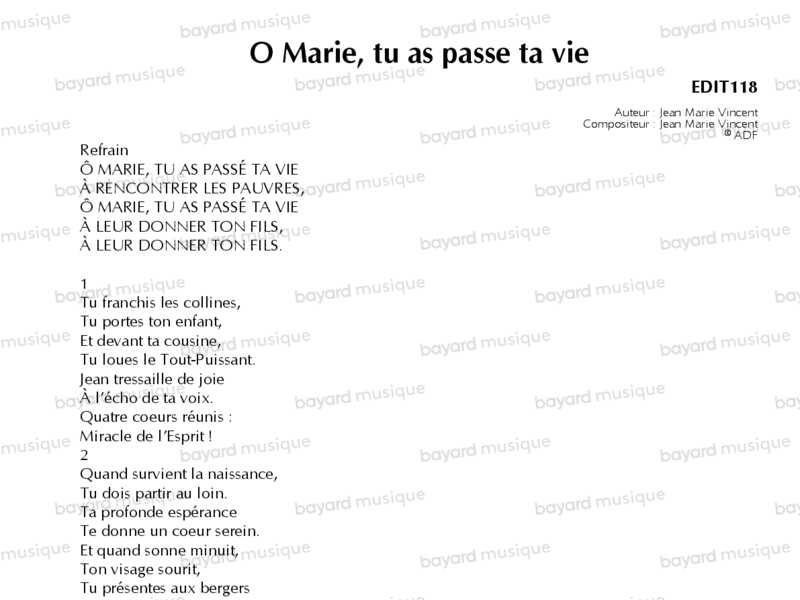 O Marie, tu as passe ta vie

EDIT118

Auteur : Jean Marie Vincent
Compositeur : Jean Marie Vincent
© ADF

Refrain
Ô MARIE, TU AS PASSÉ TA VIE
À RENCONTRER LES PAUVRES,
Ô MARIE, TU AS PASSÉ TA VIE
À LEUR DONNER TON FILS,
À LEUR DONNER TON FILS.

1
Tu franchis les collines,
Tu portes ton enfant,
Et devant ta cousine,
Tu loues le Tout-Puissant.
Jean tressaille de joie
À l'écho de ta voix.
Quatre coeurs réunis :
Miracle de l'Esprit !
2
Quand survient la naissance,
Tu dois partir au loin.
Ta profonde espérance
Te donne un coeur serein.
Et quand sonne minuit,
Ton visage sourit,
Tu présentes aux bergers

bayard musique